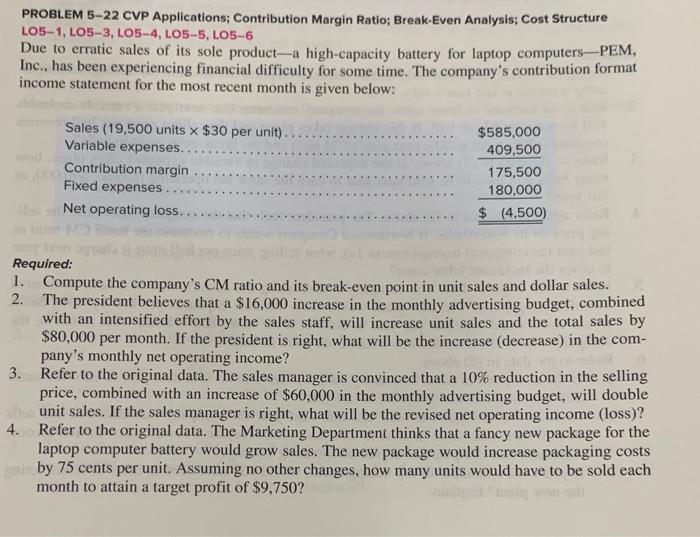 PROBLEM 5–22 CVP Applications; Contribution Margin Ratio; Break-Even Analysis; Cost Structure
LO5–1, LO5–3, LO5–4, LO5–5, LO5–6
Due to erratic sales of its sole product—a high-capacity battery for laptop computers—PEM, Inc., has been experiencing financial difficulty for some time. The company's contribution format income statement for the most recent month is given below:

| | |
|---|---|
| Sales (19,500 units × \$30 per unit) | \$585,000 |
| Variable expenses | 409,500 |
| Contribution margin | 175,500 |
| Fixed expenses | 180,000 |
| Net operating loss | \$ (4,500) |

Required:
1. Compute the company's CM ratio and its break-even point in unit sales and dollar sales.
2. The president believes that a \$16,000 increase in the monthly advertising budget, combined with an intensified effort by the sales staff, will increase unit sales and the total sales by \$80,000 per month. If the president is right, what will be the increase (decrease) in the company's monthly net operating income?
3. Refer to the original data. The sales manager is convinced that a 10% reduction in the selling price, combined with an increase of \$60,000 in the monthly advertising budget, will double unit sales. If the sales manager is right, what will be the revised net operating income (loss)?
4. Refer to the original data. The Marketing Department thinks that a fancy new package for the laptop computer battery would grow sales. The new package would increase packaging costs by 75 cents per unit. Assuming no other changes, how many units would have to be sold each month to attain a target profit of \$9,750?